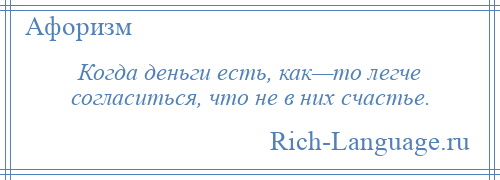 Афоризм

Когда деньги есть, как—то легче согласиться, что не в них счастье.

Rich-Language.ru